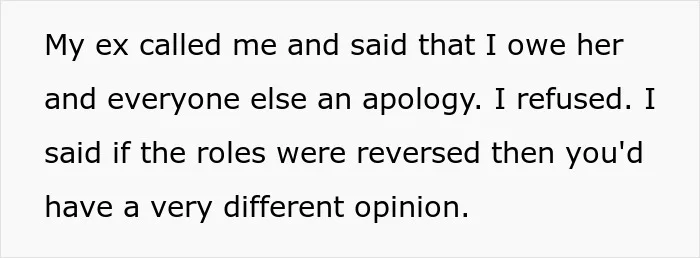 My ex called me and said that I owe her and everyone else an apology. I refused. I said if the roles were reversed then you'd have a very different opinion.